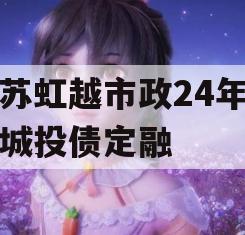 苏虹越市政24年
城投债定融